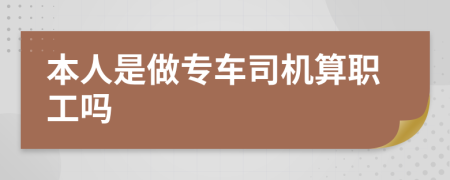 本人是做专车司机算职工吗